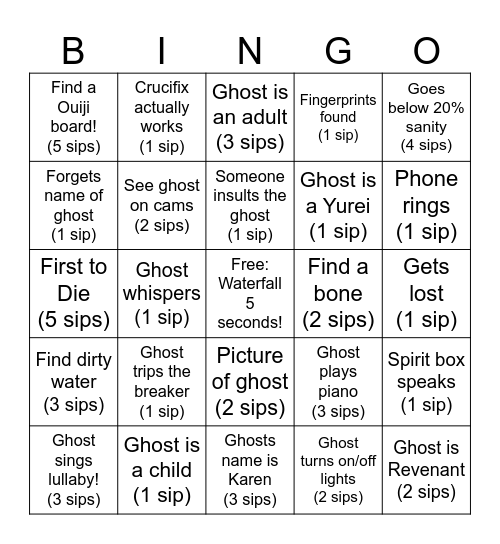 | B | I | N | G | O |
|---|---|---|---|---|
| Find a Ouiji board! (5 sips) | Crucifix actually works (1 sip) | Ghost is an adult (3 sips) | Fingerprints found (1 sip) | Goes below 20% sanity (4 sips) |
| Forgets name of ghost (1 sip) | See ghost on cams (2 sips) | Someone insults the ghost (1 sip) | Ghost is a Yurei (1 sip) | Phone rings (1 sip) |
| First to Die (5 sips) | Ghost whispers (1 sip) | Free: Waterfall 5 seconds! | Find a bone (2 sips) | Gets lost (1 sip) |
| Find dirty water (3 sips) | Ghost trips the breaker (1 sip) | Picture of ghost (2 sips) | Ghost plays piano (3 sips) | Spirit box speaks (1 sip) |
| Ghost sings lullaby! (3 sips) | Ghost is a child (1 sip) | Ghosts name is Karen (3 sips) | Ghost turns on/off lights (2 sips) | Ghost is Revenant (2 sips) |